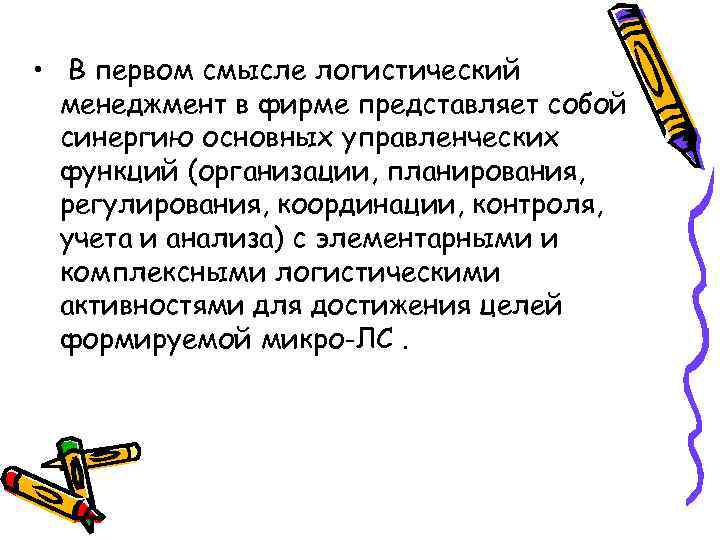 • В первом смысле логистический менеджмент в фирме представляет собой синергию основных управленческих функций (организации, планирования, регулирования, координации, контроля, учета и анализа) с элементарными и комплексными логистическими активностями для достижения целей формируемой микро-ЛС .